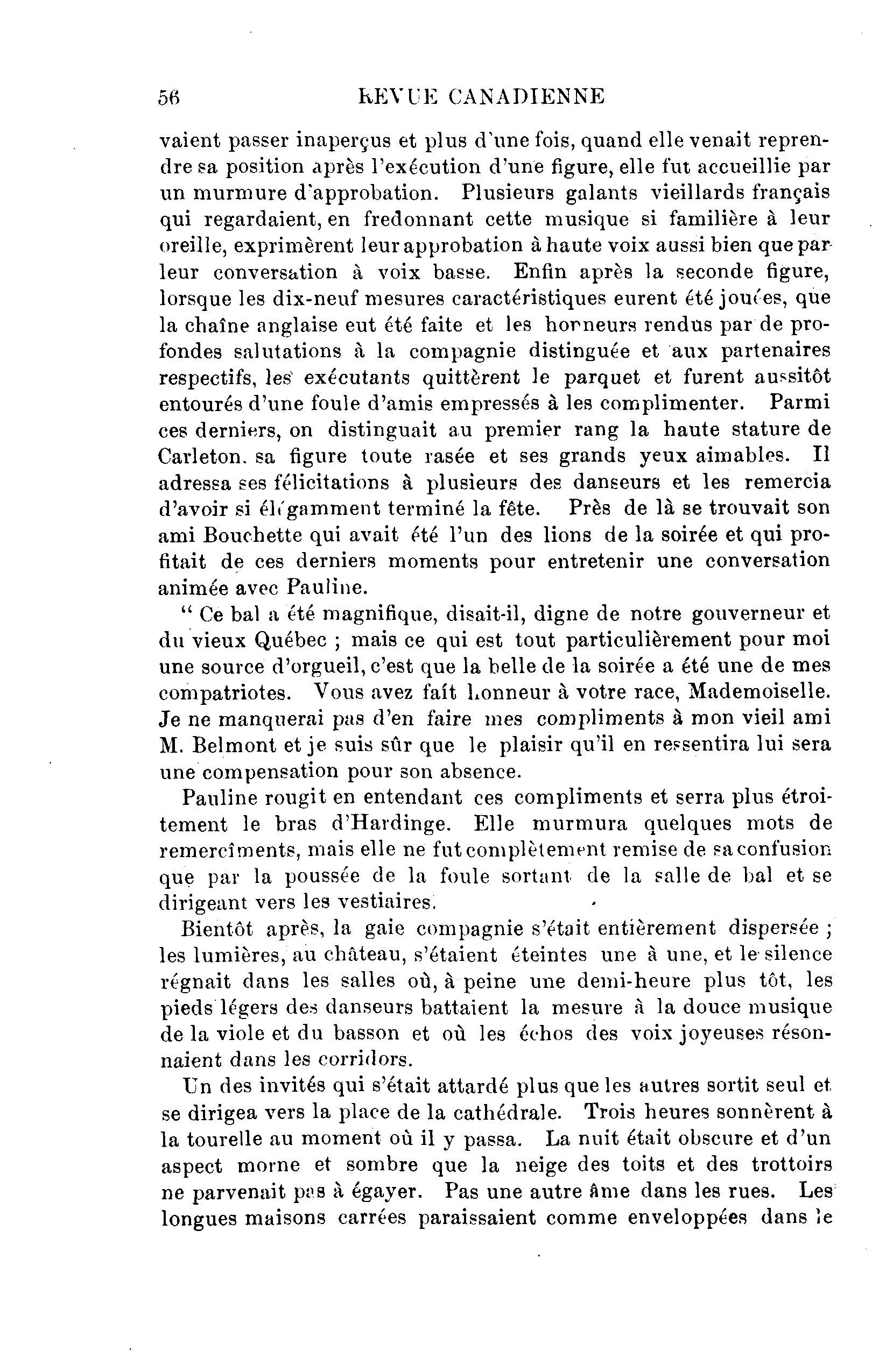 56 REVUE CANADIENNE

vaient passer inaperçus et plus d'une fois, quand elle venait reprendre sa position après l'exécution d'une figure, elle fut accueillie par un murmure d'approbation. Plusieurs galants vieillards français qui regardaient, en fredonnant cette musique si familière à leur oreille, exprimèrent leur approbation à haute voix aussi bien que par leur conversation à voix basse. Enfin après la seconde figure, lorsque les dix-neuf mesures caractéristiques eurent été jouées, que la chaîne anglaise eut été faite et les honneurs rendus par de profondes salutations à la compagnie distinguée et aux partenaires respectifs, les exécutants quittèrent le parquet et furent aussitôt entourés d'une foule d'amis empressés à les complimenter. Parmi ces derniers, on distinguait au premier rang la haute stature de Carleton. sa figure toute rasée et ses grands yeux aimables. Il adressa ses félicitations à plusieurs des danseurs et les remercia d'avoir si élégamment terminé la fête. Près de là se trouvait son ami Bouchette qui avait été l'un des lions de la soirée et qui profitait de ces derniers moments pour entretenir une conversation animée avec Pauline.

" Ce bal a été magnifique, disait-il, digne de notre gouverneur et du vieux Québec ; mais ce qui est tout particulièrement pour moi une source d'orgueil, c'est que la belle de la soirée a été une de mes compatriotes. Vous avez fait honneur à votre race, Mademoiselle. Je ne manquerai pas d'en faire mes compliments à mon vieil ami M. Belmont et je suis sûr que le plaisir qu'il en ressentira lui sera une compensation pour son absence.

Pauline rougit en entendant ces compliments et serra plus étroitement le bras d'Hardinge. Elle murmura quelques mots de remercîments, mais elle ne fut complètement remise de sa confusion que par la poussée de la foule sortant de la salle de bal et se dirigeant vers les vestiaires.

Bientôt après, la gaie compagnie s'était entièrement dispersée ; les lumières, au château, s'étaient éteintes une à une, et le silence régnait dans les salles où, à peine une demi-heure plus tôt, les pieds légers des danseurs battaient la mesure à la douce musique de la viole et du basson et où les échos des voix joyeuses résonnaient dans les corridors.

Un des invités qui s'était attardé plus que les autres sortit seul et se dirigea vers la place de la cathédrale. Trois heures sonnèrent à la tourelle au moment où il y passa. La nuit était obscure et d'un aspect morne et sombre que la neige des toits et des trottoirs ne parvenait pas à égayer. Pas une autre âme dans les rues. Les longues maisons carrées paraissaient comme enveloppées dans le